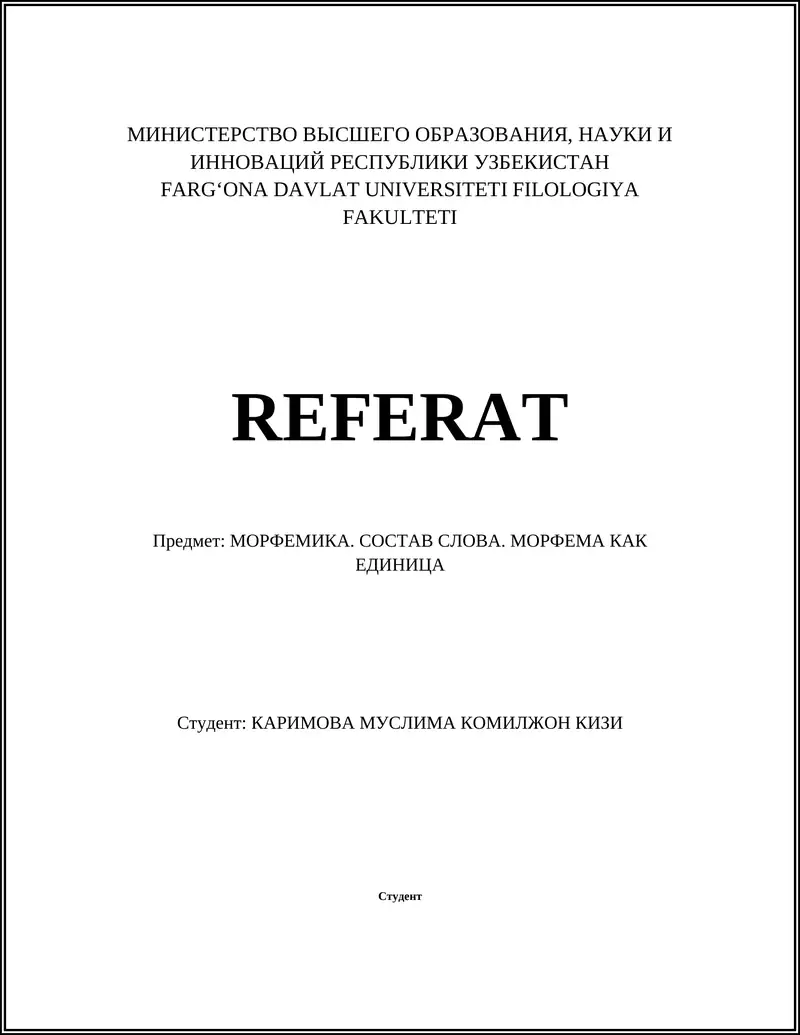 МИНИСТЕРСТВО ВЫСШЕГО ОБРАЗОВАНИЯ, НАУКИ И ИННОВАЦИЙ РЕСПУБЛИКИ УЗБЕКИСТАН FARG‘ONA DAVLAT UNIVERSITETI FILOLOGIYA FAKULTETI

REFERAT

Предмет: МОРФЕМИКА. СОСТАВ СЛОВА. МОРФЕМА КАК ЕДИНИЦА

Студент: КАРИМОВА МУСЛИМА КОМИЛЖОН КИЗИ

Студент